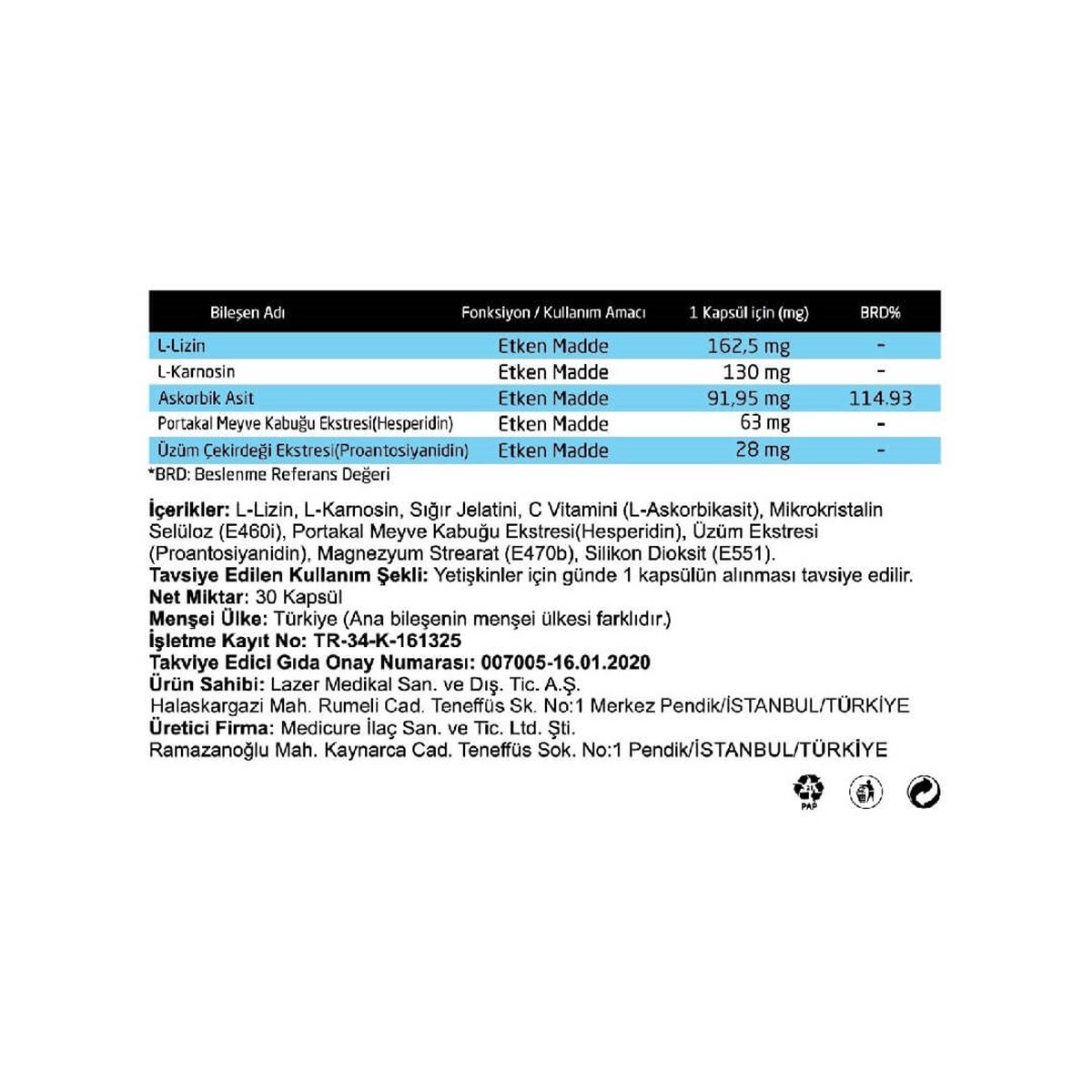 | Bileşen Adı | Fonksiyon / Kullanım Amacı | 1 Kapsül için (mg) | BRD% |
|---|---|---|---|
| L-Lizin | Etken Madde | 162,5 mg | - |
| L-Karnosin | Etken Madde | 130 mg | - |
| Askorbik Asit | Etken Madde | 91,95 mg | 114.93 |
| Portakal Meyve Kabuğu Ekstresi(Hesperidin) | Etken Madde | 63 mg | - |
| Üzüm Çekirdeği Ekstresi(Proantosiyanidin) | Etken Madde | 28 mg | - |

*BRD: Beslenme Referans Değeri

İçerikler: L-Lizin, L-Karnosin, Sığır Jelatini, C Vitamini (L-Askorbikasit), Mikrokristalin Selüloz (E460i), Portakal Meyve Kabuğu Ekstresi(Hesperidin), Üzüm Ekstresi (Proantosiyanidin), Magnezyum Strearat (E470b), Silikon Dioksit (E551).
Tavsiye Edilen Kullanım Şekli: Yetişkinler için günde 1 kapsülün alınması tavsiye edilir.
Net Miktar: 30 Kapsül
Menşei Ülke: Türkiye (Ana bileşenin menşei ülkesi farklıdır.)
İşletme Kayıt No: TR-34-K-161325
Takviye Edici Gıda Onay Numarası: 007005-16.01.2020
Ürün Sahibi: Lazer Medikal San. ve Dış. Tic. A.Ş.
Halaskargazi Mah. Rumeli Cad. Teneffüs Sk. No:1 Merkez Pendik/İSTANBUL/TÜRKİYE
Üretici Firma: Medicure İlaç San. ve Tic. Ltd. Şti.
Ramazanoğlu Mah. Kaynarca Cad. Teneffüs Sok. No:1 Pendik/İSTANBUL/TÜRKİYE

PAP